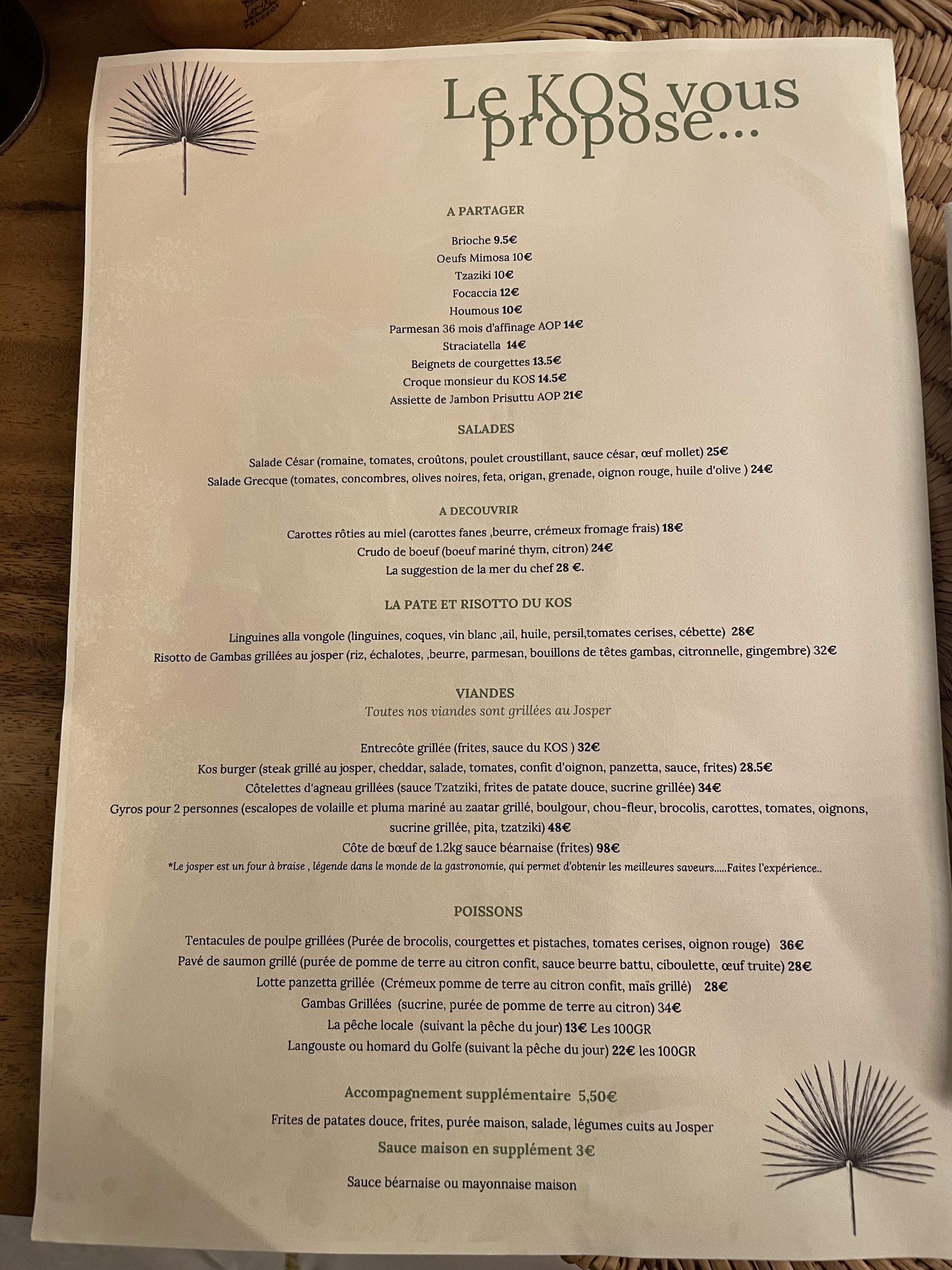 Le KOS vous propose...

A PARTAGER

Brioche 9.5€
Oeufs Mimosa 10€
Tzaziki 10€
Focaccia 12€
Houmous 10€
Parmesan 36 mois d'affinage AOP 14€
Straciatella 14€
Beignets de courgettes 13.5€
Croque monsieur du KOS 14.5€
Assiette de Jambon Prisuttu AOP 21€

SALADES

Salade César (romaine, tomates, croûtons, poulet croustillant, sauce césar, œuf mollet) 25€
Salade Grecque (tomates, concombres, olives noires, feta, origan, grenade, oignon rouge, huile d'olive ) 24€

A DECOUVRIR

Carottes rôties au miel (carottes fanes ,beurre, crémeux fromage frais) 18€
Crudo de boeuf (boeuf mariné thym, citron) 24€
La suggestion de la mer du chef 28 €.

LA PATE ET RISOTTO DU KOS

Linguines alla vongole (linguines, coques, vin blanc ,ail, huile, persil,tomates cerises, cébette) 28€
Risotto de Gambas grillées au josper (riz, échalotes, ,beurre, parmesan, bouillons de têtes gambas, citronnelle, gingembre) 32€

VIANDES
Toutes nos viandes sont grillées au Josper

Entrecôte grillée (frites, sauce du KOS ) 32€
Kos burger (steak grillé au josper, cheddar, salade, tomates, confit d'oignon, panzetta, sauce, frites) 28.5€
Côtelettes d'agneau grillées (sauce Tzatziki, frites de patate douce, sucrine grillée) 34€
Gyros pour 2 personnes (escalopes de volaille et pluma mariné au zaatar grillé, boulgour, chou-fleur, brocolis, carottes, tomates, oignons, sucrine grillée, pita, tzatziki) 48€
Côte de bœuf de 1.2kg sauce béarnaise (frites) 98€
*Le josper est un four à braise , légende dans le monde de la gastronomie, qui permet d'obtenir les meilleures saveurs.....Faites l'expérience..

POISSONS

Tentacules de poulpe grillées (Purée de brocolis, courgettes et pistaches, tomates cerises, oignon rouge) 36€
Pavé de saumon grillé (purée de pomme de terre au citron confit, sauce beurre battu, ciboulette, œuf truite) 28€
Lotte panzetta grillée (Crémeux pomme de terre au citron confit, maïs grillé) 28€
Gambas Grillées (sucrine, purée de pomme de terre au citron) 34€
La pêche locale (suivant la pêche du jour) 13€ Les 100GR
Langouste ou homard du Golfe (suivant la pêche du jour) 22€ les 100GR

Accompagnement supplémentaire 5,50€

Frites de patates douce, frites, purée maison, salade, légumes cuits au Josper

Sauce maison en supplément 3€

Sauce béarnaise ou mayonnaise maison